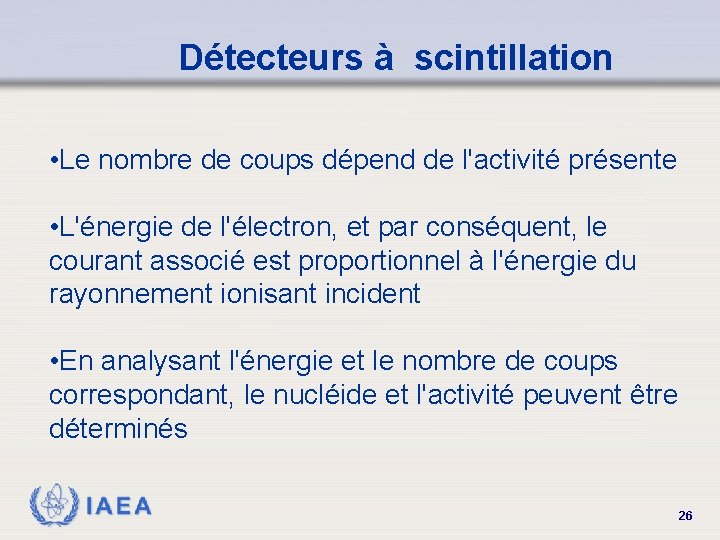 Détecteurs à  scintillation

•Le nombre de coups dépend de l'activité présente

•L'énergie de l'électron, et par conséquent, le courant associé est proportionnel à l'énergie du rayonnement ionisant incident

•En analysant l'énergie et le nombre de coups correspondant, le nucléide et l'activité peuvent être déterminés

IAEA

26